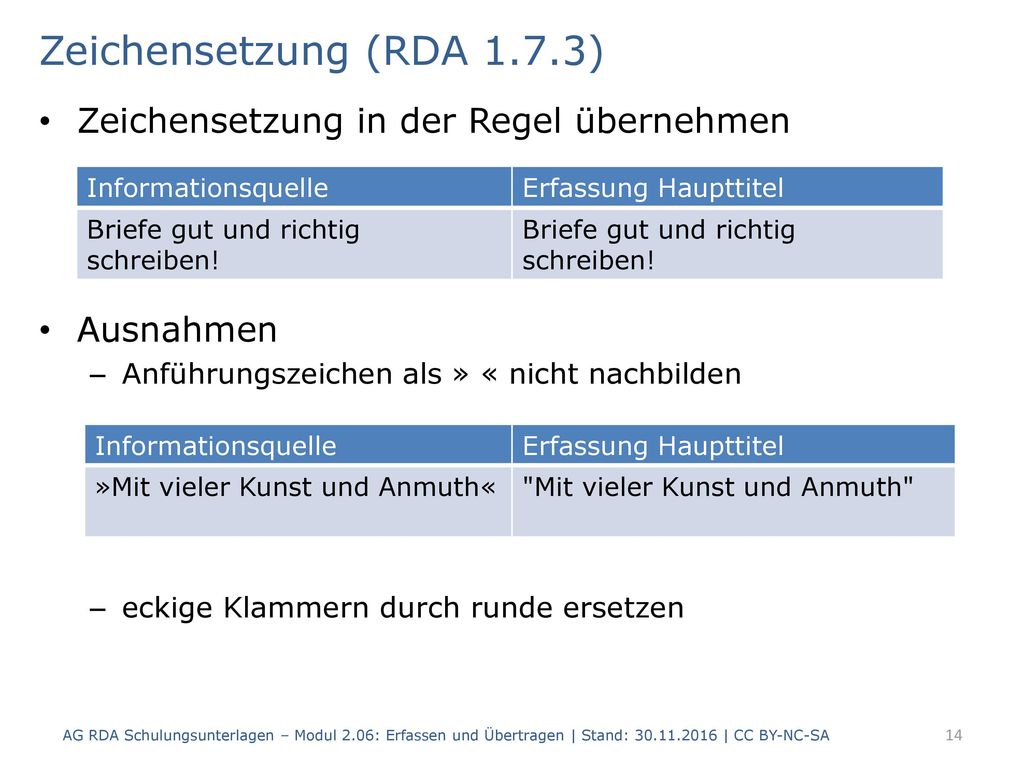 Zeichensetzung (RDA 1.7.3)

• Zeichensetzung in der Regel übernehmen

| Informationsquelle | Erfassung Haupttitel |
|---|---|
| Briefe gut und richtig schreiben! | Briefe gut und richtig schreiben! |

• Ausnahmen
– Anführungszeichen als » « nicht nachbilden

| Informationsquelle | Erfassung Haupttitel |
|---|---|
| »Mit vieler Kunst und Anmuth« | "Mit vieler Kunst und Anmuth" |

– eckige Klammern durch runde ersetzen

AG RDA Schulungsunterlagen – Modul 2.06: Erfassen und Übertragen | Stand: 30.11.2016 | CC BY-NC-SA

14